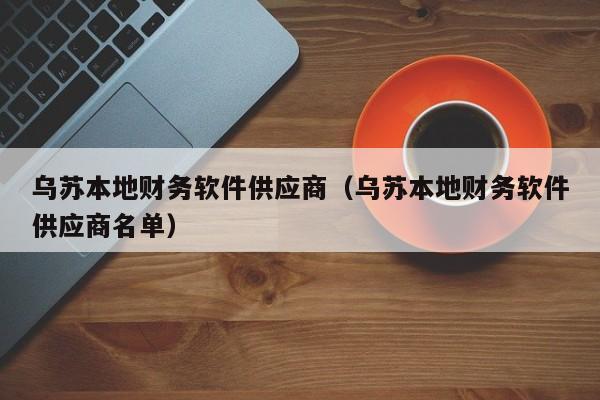 乌苏本地财务软件供应商（乌苏本地财务软件供应商名单）